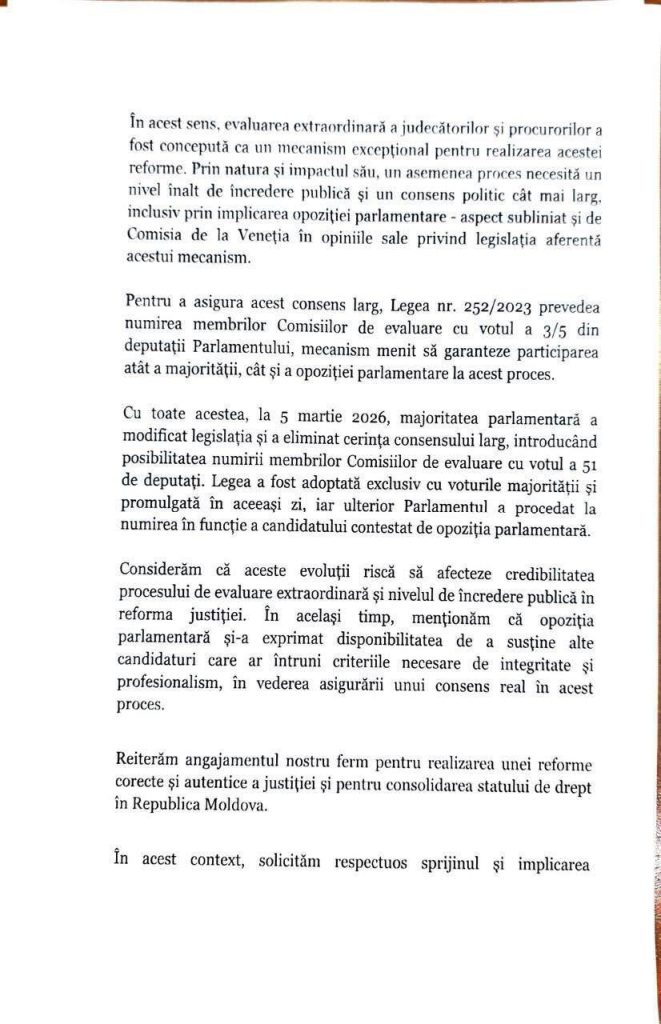 În acest sens, evaluarea extraordinară a judecătorilor și procurorilor a fost concepută ca un mecanism excepțional pentru realizarea acestei reforme. Prin natura și impactul său, un asemenea proces necesită un nivel înalt de încredere publică și un consens politic cât mai larg, inclusiv prin implicarea opoziției parlamentare - aspect subliniat și de Comisia de la Veneția în opiniile sale privind legislația aferentă acestui mecanism.

Pentru a asigura acest consens larg, Legea nr. 252/2023 prevedea numirea membrilor Comisiilor de evaluare cu votul a 3/5 din deputații Parlamentului, mecanism menit să garanteze participarea atât a majorității, cât și a opoziției parlamentare la acest proces.

Cu toate acestea, la 5 martie 2026, majoritatea parlamentară a modificat legislația și a eliminat cerința consensului larg, introducând posibilitatea numirii membrilor Comisiilor de evaluare cu votul a 51 de deputați. Legea a fost adoptată exclusiv cu voturile majorității și promulgată în aceeași zi, iar ulterior Parlamentul a procedat la numirea în funcție a candidatului contestat de opoziția parlamentară.

Considerăm că aceste evoluții riscă să afecteze credibilitatea procesului de evaluare extraordinară și nivelul de încredere publică în reforma justiției. În același timp, menționăm că opoziția parlamentară și-a exprimat disponibilitatea de a susține alte candidaturi care ar întruni criteriile necesare de integritate și profesionalism, în vederea asigurării unui consens real în acest proces.

Reiterăm angajamentul nostru ferm pentru realizarea unei reforme corecte și autentice a justiției și pentru consolidarea statului de drept în Republica Moldova.

În acest context, solicităm respectuos sprijinul și implicarea